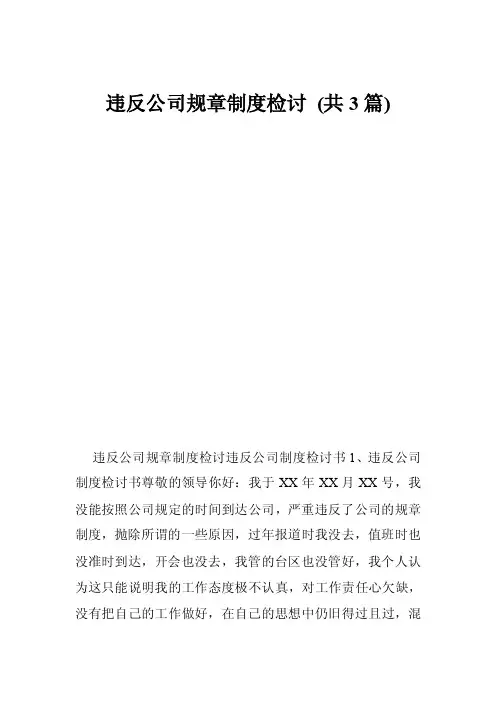 违反公司规章制度检讨 (共 3 篇)

违反公司规章制度检讨违反公司制度检讨书 1、违反公司制度检讨书尊敬的领导你好：我于 XX 年 XX 月 XX 号，我没能按照公司规定的时间到达公司，严重违反了公司的规章制度，抛除所谓的一些原因，过年报道时我没去，值班时也没准时到达，开会也没去，我管的台区也没管好，我个人认为这只能说明我的工作态度极不认真，对工作责任心欠缺，没有把自己的工作做好，在自己的思想中仍旧得过且过，混